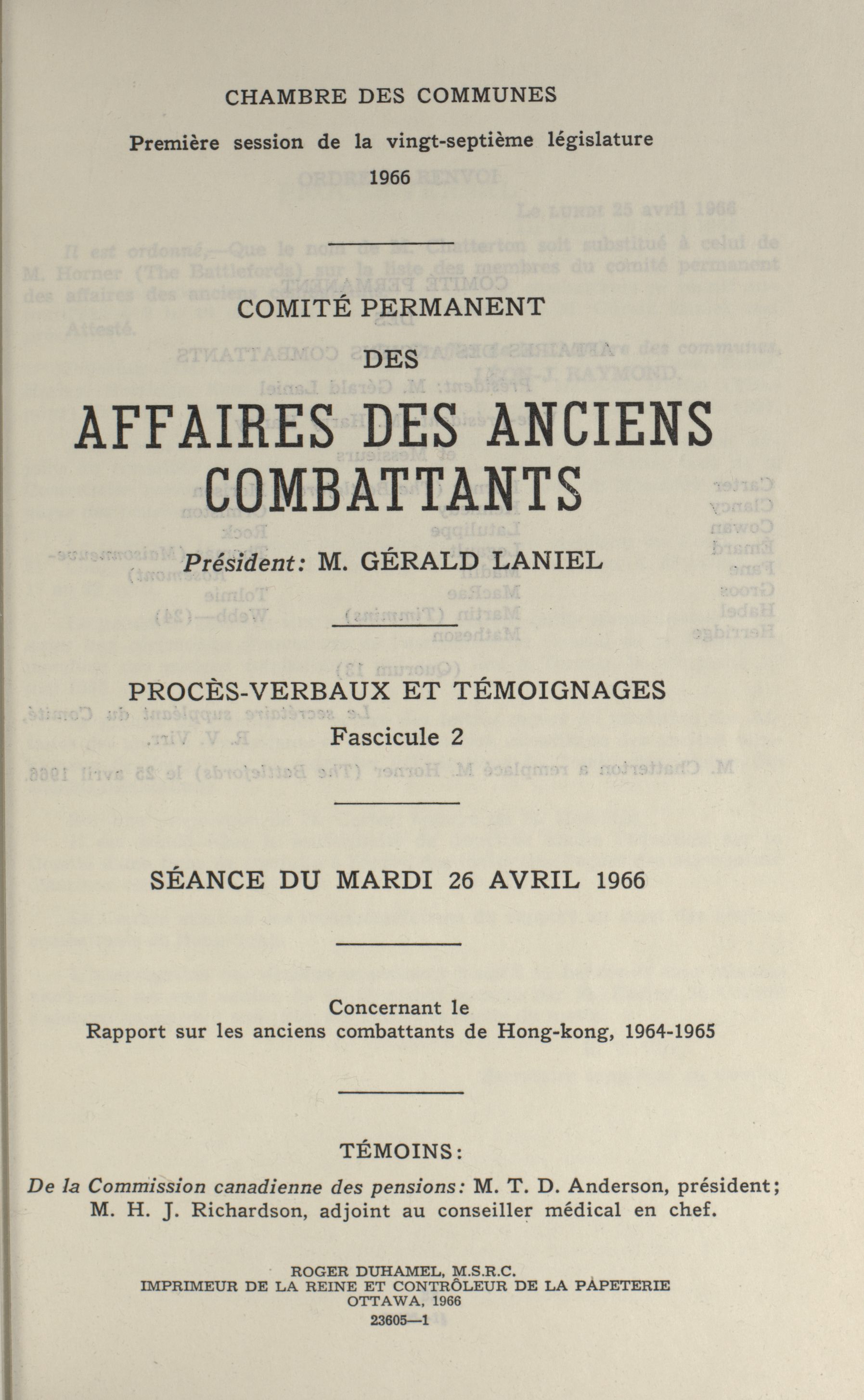 CHAMBRE DES COMMUNES

Première session de la vingt-septième législature

1966

COMITÉ PERMANENT

DES

AFFAIRES DES ANCIENS COMBATTANTS

Président: M. GÉRALD LANIEL

PROCÈS-VERBAUX ET TÉMOIGNAGES

Fascicule 2

SÉANCE DU MARDI 26 AVRIL 1966

Concernant le
Rapport sur les anciens combattants de Hong-kong, 1964-1965

TÉMOINS:

De la Commission canadienne des pensions: M. T. D. Anderson, président; M. H. J. Richardson, adjoint au conseiller médical en chef.

ROGER DUHAMEL, M.S.R.C.
IMPRIMEUR DE LA REINE ET CONTRÔLEUR DE LA PAPETERIE
OTTAWA, 1966
23605—1